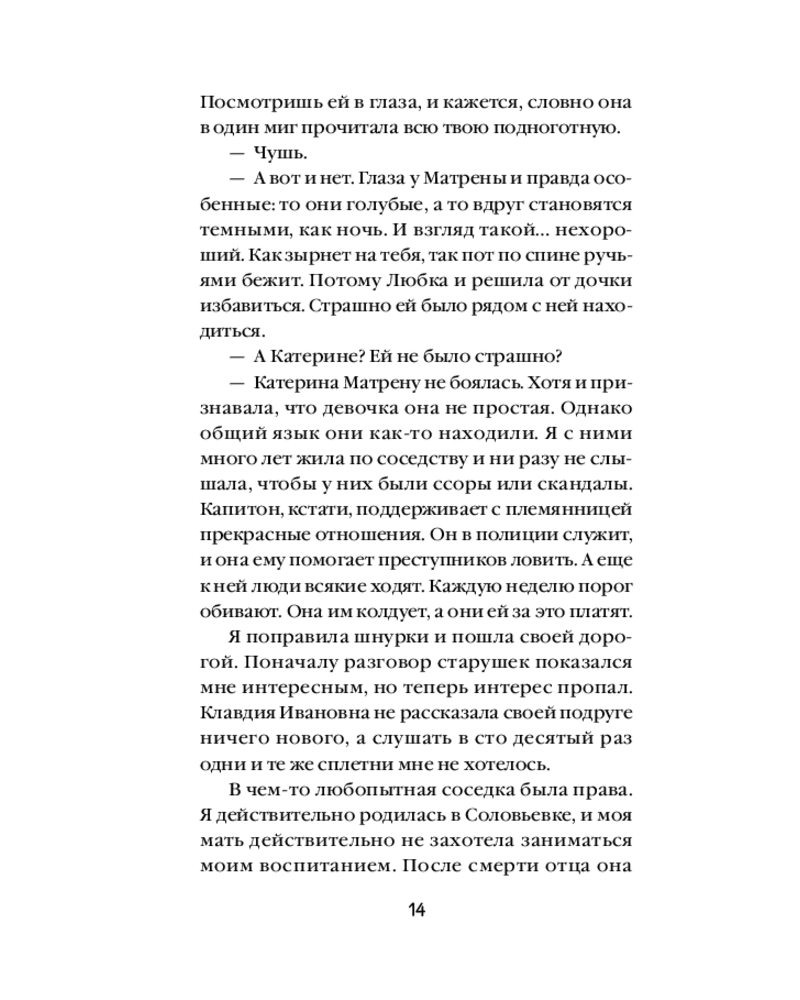 Посмотришь ей в глаза, и кажется, словно она в один миг прочитала всю твою подноготную.

— Чушь.

— А вот и нет. Глаза у Матрены и правда особенные: то они голубые, а то вдруг становятся темными, как ночь. И взгляд такой... нехороший. Как зырнет на тебя, так пот по спине ручьями бежит. Потому Любка и решила от дочки избавиться. Страшно ей было рядом с ней находиться.

— А Катерине? Ей не было страшно?

— Катерина Матрену не боялась. Хотя и признавала, что девочка она не простая. Однако общий язык они как-то находили. Я с ними много лет жила по соседству и ни разу не слышала, чтобы у них были ссоры или скандалы. Капитон, кстати, поддерживает с племянницей прекрасные отношения. Он в полиции служит, и она ему помогает преступников ловить. А еще к ней люди всякие ходят. Каждую неделю порог обивают. Она им колдует, а они ей за это платят.

Я поправила шнурки и пошла своей дорогой. Поначалу разговор старушек показался мне интересным, но теперь интерес пропал. Клавдия Ивановна не рассказала своей подруге ничего нового, а слушать в сто десятый раз одни и те же сплетни мне не хотелось.

В чем-то любопытная соседка была права. Я действительно родилась в Соловьевке, и моя мать действительно не захотела заниматься моим воспитанием. После смерти отца она

14